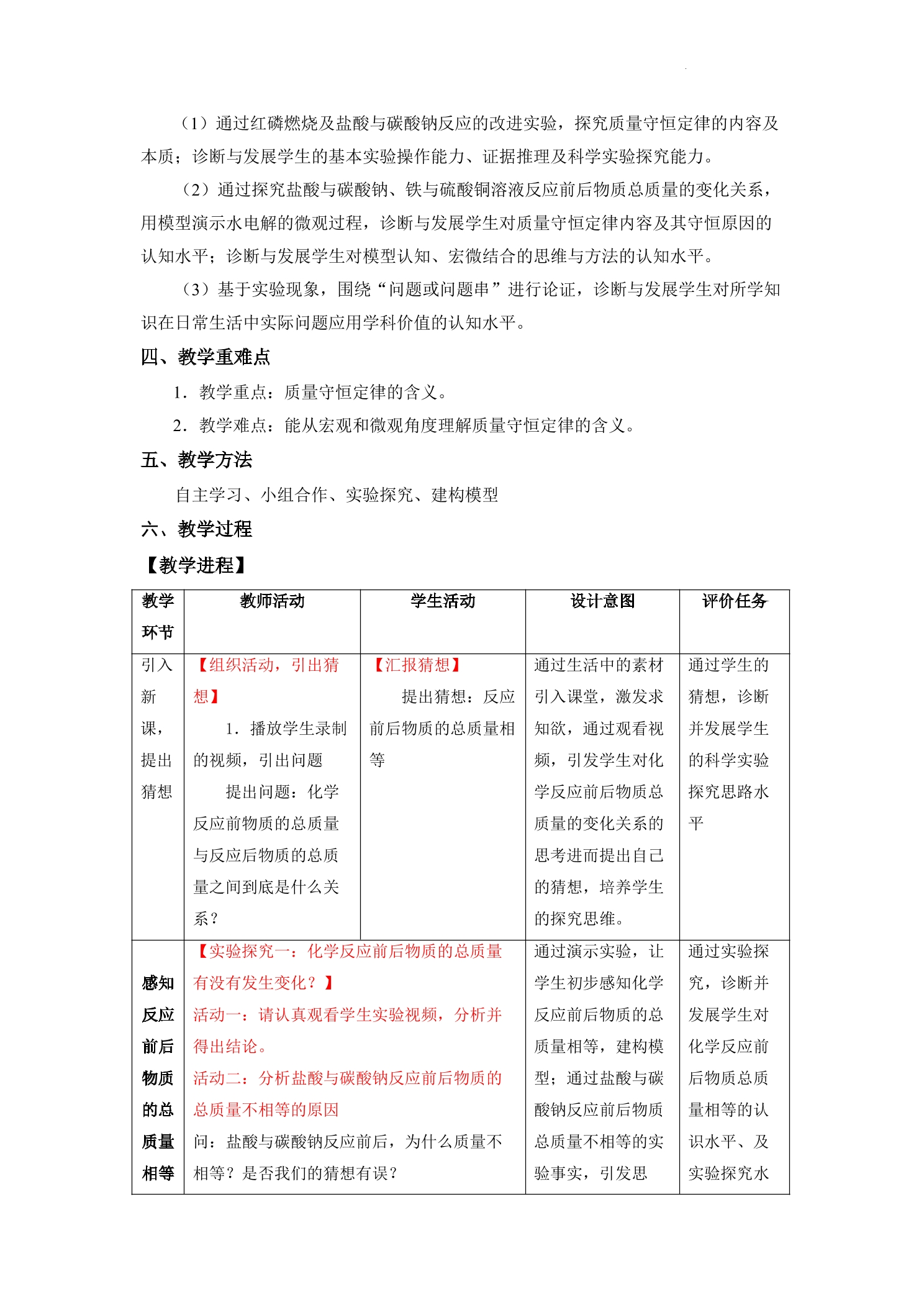 （1）通过红磷燃烧及盐酸与碳酸钠反应的改进实验，探究质量守恒定律的内容及本质；诊断与发展学生的基本实验操作能力、证据推理及科学实验探究能力。

（2）通过探究盐酸与碳酸钠、铁与硫酸铜溶液反应前后物质总质量的变化关系，用模型演示水电解的微观过程，诊断与发展学生对质量守恒定律内容及其守恒原因的认知水平；诊断与发展学生对模型认知、宏微结合的思维与方法的认知水平。

（3）基于实验现象，围绕“问题或问题串”进行论证，诊断与发展学生对所学知识在日常生活中实际问题应用学科价值的认知水平。

四、教学重难点

1．教学重点：质量守恒定律的含义。

2．教学难点：能从宏观和微观角度理解质量守恒定律的含义。

五、教学方法

自主学习、小组合作、实验探究、建构模型

六、教学过程

【教学进程】

| 教学环节 | 教师活动 | 学生活动 | 设计意图 | 评价任务 |
|---|---|---|---|---|
| 引入新课，提出猜想 | 【组织活动，引出猜想】 1．播放学生录制的视频，引出问题 提出问题：化学反应前物质的总质量与反应后物质的总质量之间到底是什么关系？ | 【汇报猜想】 提出猜想：反应前后物质的总质量相等 | 通过生活中的素材引入课堂，激发求知欲，通过观看视频，引发学生对化学反应前后物质总质量的变化关系的思考进而提出自己的猜想，培养学生的探究思维。 | 通过学生的猜想，诊断并发展学生的科学实验探究思路水平 |
| 感知反应前后物质的总质量相等 | 【实验探究一：化学反应前后物质的总质量有没有发生变化？】 活动一：请认真观看学生实验视频，分析并得出结论。 活动二：分析盐酸与碳酸钠反应前后物质的总质量不相等的原因 问：盐酸与碳酸钠反应前后，为什么质量不相等？是否我们的猜想有误？ | | 通过演示实验，让学生初步感知化学反应前后物质的总质量相等，建构模型；通过盐酸与碳酸钠反应前后物质总质量不相等的实验事实，引发思 | 通过实验探究，诊断并发展学生对化学反应前后物质总质量相等的认识水平、及实验探究水 |